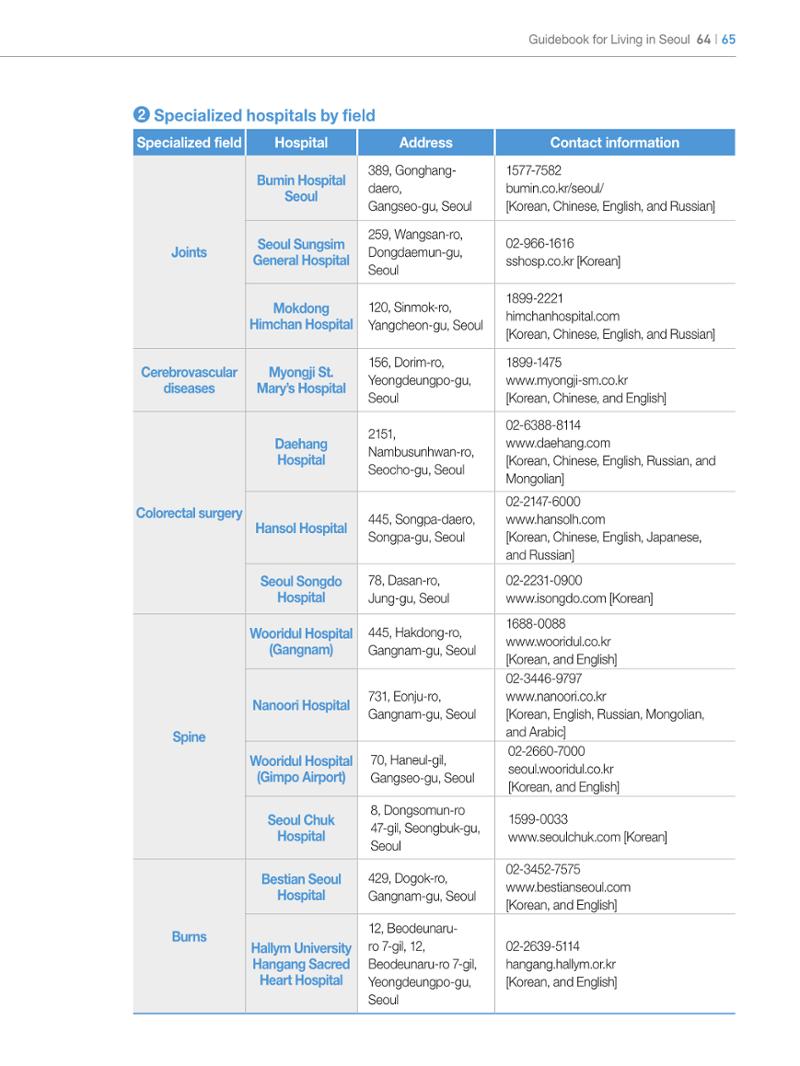 Guidebook for Living in Seoul 64 | 65

❷ Specialized hospitals by field

| Specialized field | Hospital | Address | Contact information |
|---|---|---|---|
| Joints | Bumin Hospital Seoul | 389, Gonghang-daero, Gangseo-gu, Seoul | 1577-7582 bumin.co.kr/seoul/ [Korean, Chinese, English, and Russian] |
| | Seoul Sungsim General Hospital | 259, Wangsan-ro, Dongdaemun-gu, Seoul | 02-966-1616 sshosp.co.kr [Korean] |
| | Mokdong Himchan Hospital | 120, Sinmok-ro, Yangcheon-gu, Seoul | 1899-2221 himchanhospital.com [Korean, Chinese, English, and Russian] |
| Cerebrovascular diseases | Myongji St. Mary's Hospital | 156, Dorim-ro, Yeongdeungpo-gu, Seoul | 1899-1475 www.myongji-sm.co.kr [Korean, Chinese, and English] |
| Colorectal surgery | Daehang Hospital | 2151, Nambusunhwan-ro, Seocho-gu, Seoul | 02-6388-8114 www.daehang.com [Korean, Chinese, English, Russian, and Mongolian] |
| | Hansol Hospital | 445, Songpa-daero, Songpa-gu, Seoul | 02-2147-6000 www.hansolh.com [Korean, Chinese, English, Japanese, and Russian] |
| | Seoul Songdo Hospital | 78, Dasan-ro, Jung-gu, Seoul | 02-2231-0900 www.isongdo.com [Korean] |
| Spine | Wooridul Hospital (Gangnam) | 445, Hakdong-ro, Gangnam-gu, Seoul | 1688-0088 www.wooridul.co.kr [Korean, and English] |
| | Nanoori Hospital | 731, Eonju-ro, Gangnam-gu, Seoul | 02-3446-9797 www.nanoori.co.kr [Korean, English, Russian, Mongolian, and Arabic] |
| | Wooridul Hospital (Gimpo Airport) | 70, Haneul-gil, Gangseo-gu, Seoul | 02-2660-7000 seoul.wooridul.co.kr [Korean, and English] |
| | Seoul Chuk Hospital | 8, Dongsomun-ro 47-gil, Seongbuk-gu, Seoul | 1599-0033 www.seoulchuk.com [Korean] |
| Burns | Bestian Seoul Hospital | 429, Dogok-ro, Gangnam-gu, Seoul | 02-3452-7575 www.bestianseoul.com [Korean, and English] |
| | Hallym University Hangang Sacred Heart Hospital | 12, Beodeunaru-ro 7-gil, 12, Beodeunaru-ro 7-gil, Yeongdeungpo-gu, Seoul | 02-2639-5114 hangang.hallym.or.kr [Korean, and English] |